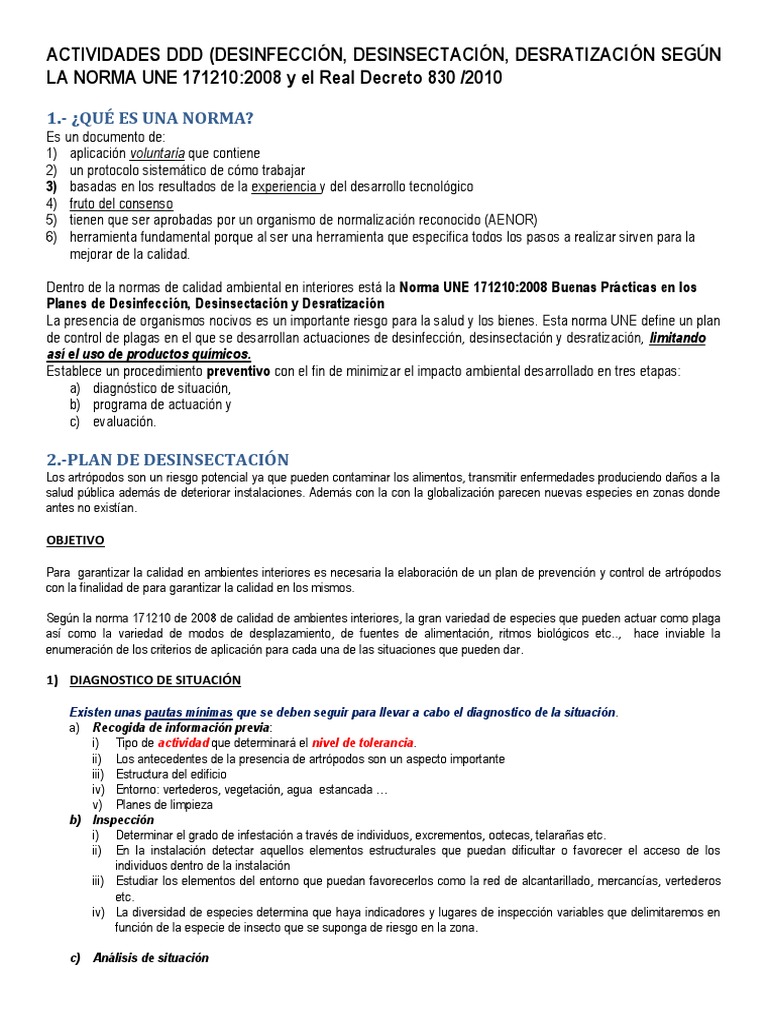 ACTIVIDADES DDD (DESINFECCIÓN, DESINSECTACIÓN, DESRATIZACIÓN SEGÚN LA NORMA UNE 171210:2008 y el Real Decreto 830 /2010

1.- ¿QUÉ ES UNA NORMA?
Es un documento de:
1) aplicación voluntaria que contiene
2) un protocolo sistemático de cómo trabajar
3) basadas en los resultados de la experiencia y del desarrollo tecnológico
4) fruto del consenso
5) tienen que ser aprobadas por un organismo de normalización reconocido (AENOR)
6) herramienta fundamental porque al ser una herramienta que especifica todos los pasos a realizar sirven para la mejorar de la calidad.

Dentro de la normas de calidad ambiental en interiores está la Norma UNE 171210:2008 Buenas Prácticas en los Planes de Desinfección, Desinsectación y Desratización
La presencia de organismos nocivos es un importante riesgo para la salud y los bienes. Esta norma UNE define un plan de control de plagas en el que se desarrollan actuaciones de desinfección, desinsectación y desratización, limitando así el uso de productos químicos.
Establece un procedimiento preventivo con el fin de minimizar el impacto ambiental desarrollado en tres etapas:
a) diagnóstico de situación,
b) programa de actuación y
c) evaluación.

2.-PLAN DE DESINSECTACIÓN
Los artrópodos son un riesgo potencial ya que pueden contaminar los alimentos, transmitir enfermedades produciendo daños a la salud pública además de deteriorar instalaciones. Además con la con la globalización parecen nuevas especies en zonas donde antes no existían.

OBJETIVO

Para garantizar la calidad en ambientes interiores es necesaria la elaboración de un plan de prevención y control de artrópodos con la finalidad de para garantizar la calidad en los mismos.

Según la norma 171210 de 2008 de calidad de ambientes interiores, la gran variedad de especies que pueden actuar como plaga así como la variedad de modos de desplazamiento, de fuentes de alimentación, ritmos biológicos etc.., hace inviable la enumeración de los criterios de aplicación para cada una de las situaciones que pueden dar.

1) DIAGNOSTICO DE SITUACIÓN

Existen unas pautas mínimas que se deben seguir para llevar a cabo el diagnostico de la situación.
a) Recogida de información previa:
i) Tipo de actividad que determinará el nivel de tolerancia.
ii) Los antecedentes de la presencia de artrópodos son un aspecto importante
iii) Estructura del edificio
iv) Entorno: vertederos, vegetación, agua estancada …
v) Planes de limpieza
b) Inspección
i) Determinar el grado de infestación a través de individuos, excrementos, ootecas, telarañas etc.
ii) En la instalación detectar aquellos elementos estructurales que puedan dificultar o favorecer el acceso de los individuos dentro de la instalación
iii) Estudiar los elementos del entorno que puedan favorecerlos como la red de alcantarillado, mercancías, vertederos etc.
iv) La diversidad de especies determina que haya indicadores y lugares de inspección variables que delimitaremos en función de la especie de insecto que se suponga de riesgo en la zona.

c) Análisis de situación